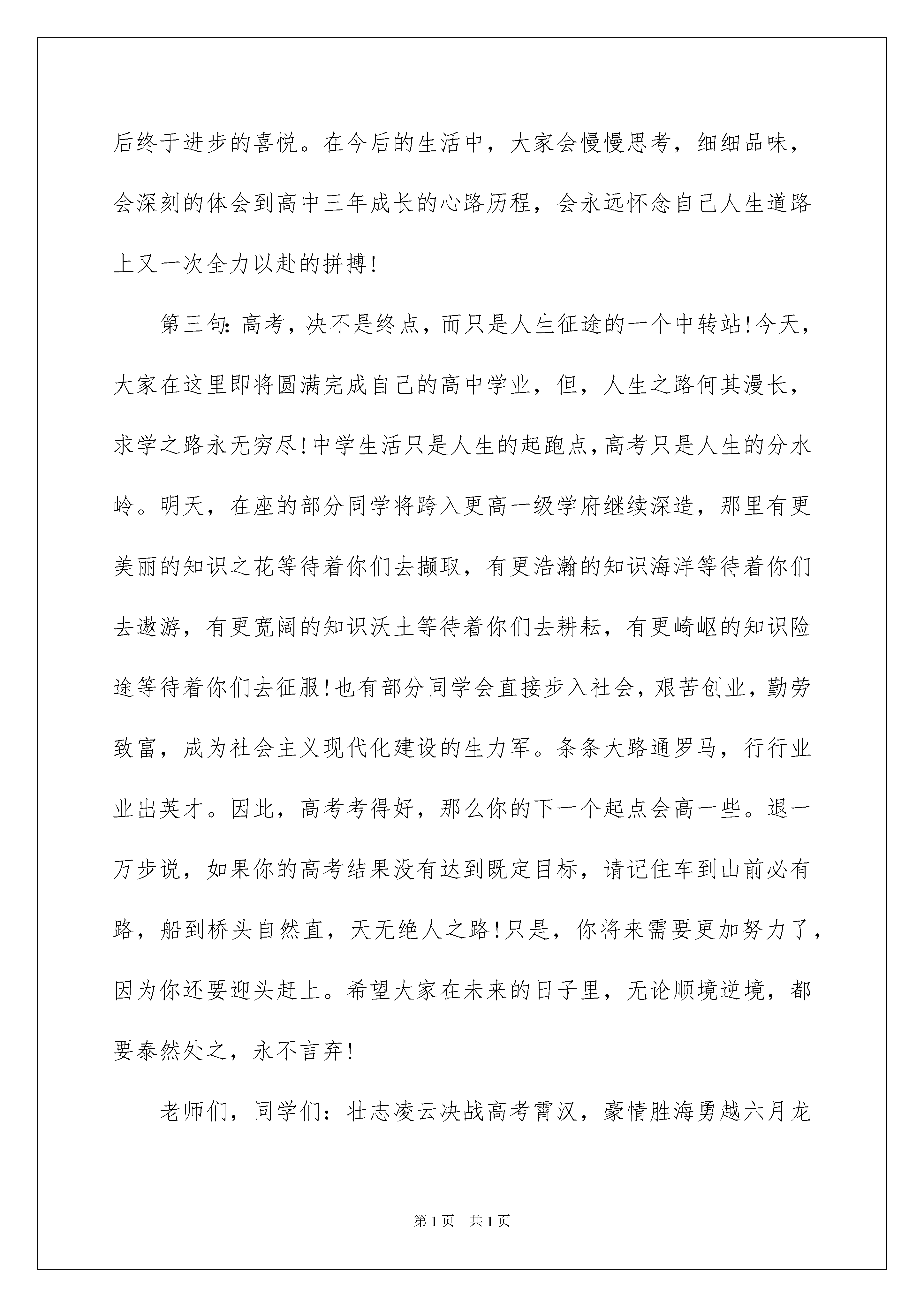 后终于进步的喜悦。在今后的生活中，大家会慢慢思考，细细品味，会深刻的体会到高中三年成长的心路历程，会永远怀念自己人生道路上又一次全力以赴的拼搏！

第三句：高考，决不是终点，而只是人生征途的一个中转站！今天，大家在这里即将圆满完成自己的高中学业，但，人生之路何其漫长，求学之路永无穷尽！中学生活只是人生的起跑点，高考只是人生的分水岭。明天，在座的部分同学将跨入更高一级学府继续深造，那里有更美丽的知识之花等待着你们去撷取，有更浩瀚的知识海洋等待着你们去遨游，有更宽阔的知识沃土等待着你们去耕耘，有更崎岖的知识险途等待着你们去征服！也有部分同学会直接步入社会，艰苦创业，勤劳致富，成为社会主义现代化建设的生力军。条条大路通罗马，行行业业出英才。因此，高考考得好，那么你的下一个起点会高一些。退一万步说，如果你的高考结果没有达到既定目标，请记住车到山前必有路，船到桥头自然直，天无绝人之路！只是，你将来需要更加努力了，因为你还要迎头赶上。希望大家在未来的日子里，无论顺境逆境，都要泰然处之，永不言弃！

老师们，同学们：壮志凌云决战高考霄汉，豪情胜海勇越六月龙

第 1 页　共 1 页